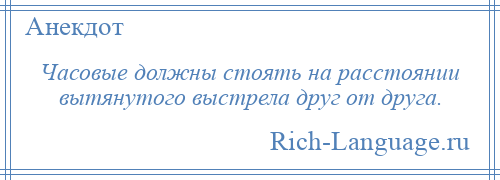 Анекдот

Часовые должны стоять на расстоянии вытянутого выстрела друг от друга.

Rich-Language.ru